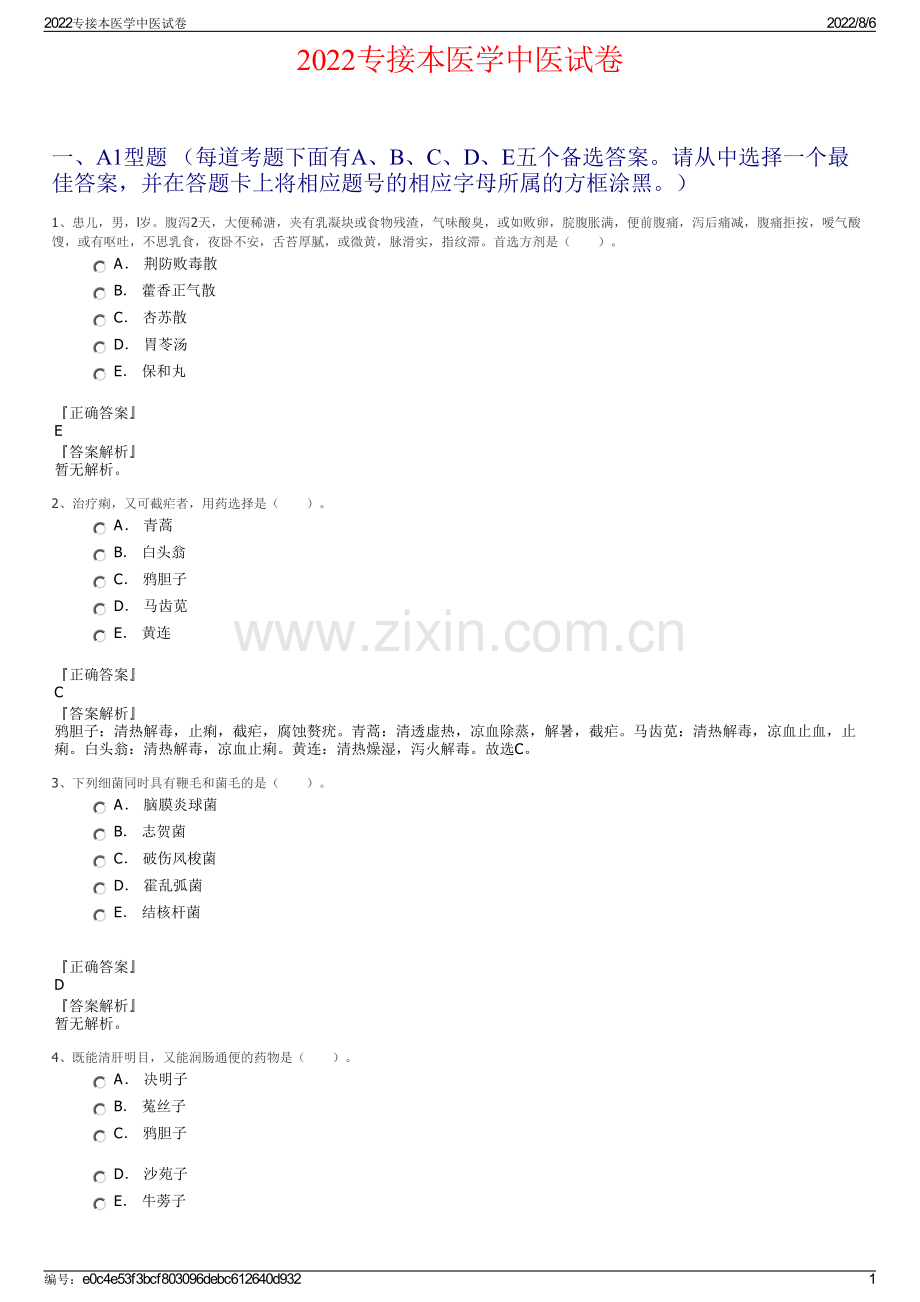 2022专接本医学中医试卷

2022/8/6

2022专接本医学中医试卷

一、A1型题 （每道考题下面有A、B、C、D、E五个备选答案。请从中选择一个最佳答案，并在答题卡上将相应题号的相应字母所属的方框涂黑。）

1、患儿，男，l岁。腹泻2天，大便稀溏，夹有乳凝块或食物残渣，气味酸臭，或如败卵，脘腹胀满，便前腹痛，泻后痛减，腹痛拒按，嗳气酸馊，或有呕吐，不思乳食，夜卧不安，舌苔厚腻，或微黄，脉滑实，指纹滞。首选方剂是（　　）。

A． 荆防败毒散

B． 藿香正气散

C． 杏苏散

D． 胃苓汤

E． 保和丸

『正确答案』
E
『答案解析』
暂无解析。

2、治疗痢，又可截疟者，用药选择是（　　）。

A． 青蒿

B． 白头翁

C． 鸦胆子

D． 马齿苋

E． 黄连

www.zixin.com.cn

『正确答案』
C
『答案解析』
鸦胆子：清热解毒，止痢，截疟，腐蚀赘疣。青蒿：清透虚热，凉血除蒸，解暑，截疟。马齿苋：清热解毒，凉血止血，止痢。白头翁：清热解毒，凉血止痢。黄连：清热燥湿，泻火解毒。故选C。

3、下列细菌同时具有鞭毛和菌毛的是（　　）。

A． 脑膜炎球菌

B． 志贺菌

C． 破伤风梭菌

D． 霍乱弧菌

E． 结核杆菌

『正确答案』
D
『答案解析』
暂无解析。

4、既能清肝明目，又能润肠通便的药物是（　　）。

A． 决明子

B． 菟丝子

C． 鸦胆子

D． 沙苑子

E． 牛蒡子

编号：e0c4e53f3bcf803096debc612640d932

1